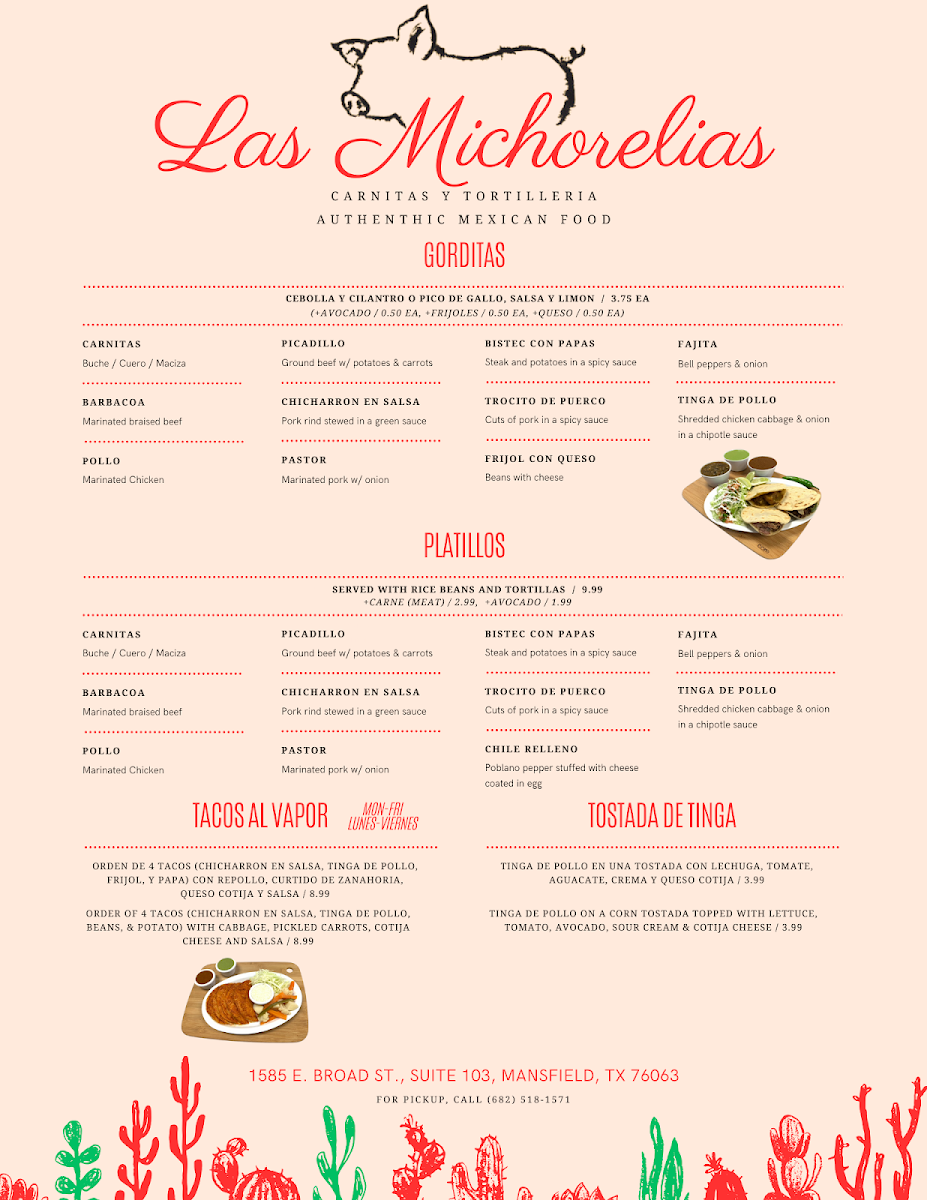 Las Michorelias

CARNITAS Y TORTILLERIA
AUTHENTHIC MEXICAN FOOD

GORDITAS

CEBOLLA Y CILANTRO O PICO DE GALLO, SALSA Y LIMON / 3.75 EA
(+AVOCADO / 0.50 EA, +FRIJOLES / 0.50 EA, +QUESO / 0.50 EA)

CARNITAS
Buche / Cuero / Maciza

BARBACOA
Marinated braised beef

POLLO
Marinated Chicken

PICADILLO
Ground beef w/ potatoes & carrots

CHICHARRON EN SALSA
Pork rind stewed in a green sauce

PASTOR
Marinated pork w/ onion

BISTEC CON PAPAS
Steak and potatoes in a spicy sauce

TROCITO DE PUERCO
Cuts of pork in a spicy sauce

FRIJOL CON QUESO
Beans with cheese

FAJITA
Bell peppers & onion

TINGA DE POLLO
Shredded chicken cabbage & onion in a chipotle sauce

PLATILLOS

SERVED WITH RICE BEANS AND TORTILLAS / 9.99
+CARNE (MEAT) / 2.99, +AVOCADO / 1.99

CARNITAS
Buche / Cuero / Maciza

BARBACOA
Marinated braised beef

POLLO
Marinated Chicken

PICADILLO
Ground beef w/ potatoes & carrots

CHICHARRON EN SALSA
Pork rind stewed in a green sauce

PASTOR
Marinated pork w/ onion

BISTEC CON PAPAS
Steak and potatoes in a spicy sauce

TROCITO DE PUERCO
Cuts of pork in a spicy sauce

CHILE RELLENO
Poblano pepper stuffed with cheese coated in egg

FAJITA
Bell peppers & onion

TINGA DE POLLO
Shredded chicken cabbage & onion in a chipotle sauce

TACOS AL VAPOR
MON-FRI
LUNES-VIERNES

ORDEN DE 4 TACOS (CHICHARRON EN SALSA, TINGA DE POLLO, FRIJOL, Y PAPA) CON REPOLLO, CURTIDO DE ZANAHORIA, QUESO COTIJA Y SALSA / 8.99

ORDER OF 4 TACOS (CHICHARRON EN SALSA, TINGA DE POLLO, BEANS, & POTATO) WITH CABBAGE, PICKLED CARROTS, COTIJA CHEESE AND SALSA / 8.99

TOSTADA DE TINGA

TINGA DE POLLO EN UNA TOSTADA CON LECHUGA, TOMATE, AGUACATE, CREMA Y QUESO COTIJA / 3.99

TINGA DE POLLO ON A CORN TOSTADA TOPPED WITH LETTUCE, TOMATO, AVOCADO, SOUR CREAM & COTIJA CHEESE / 3.99

1585 E. BROAD ST., SUITE 103, MANSFIELD, TX 76063
FOR PICKUP, CALL (682) 518-1571